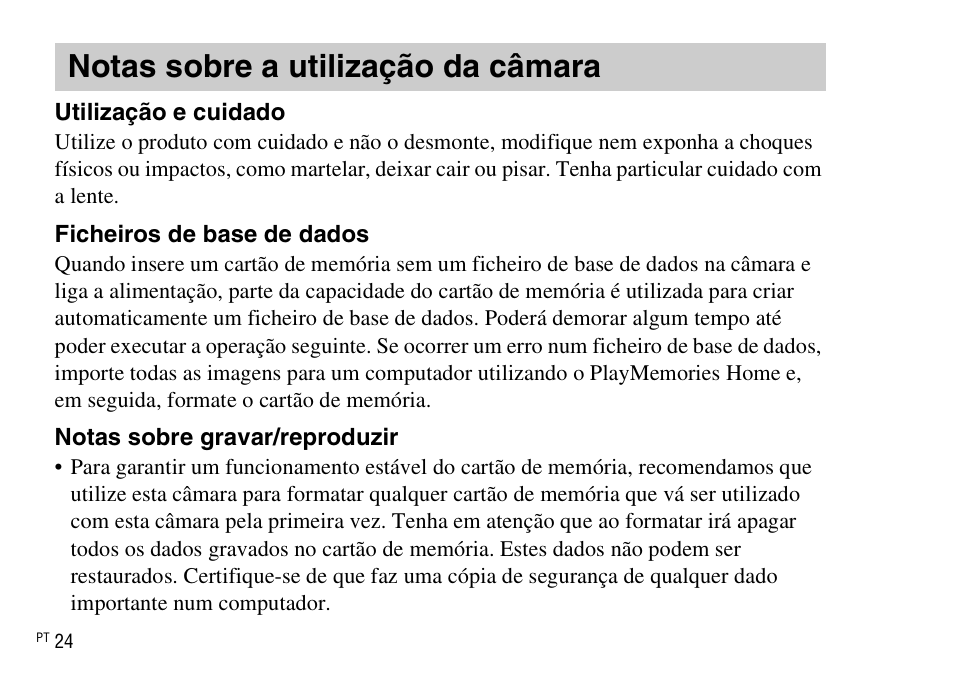 Notas sobre a utilização da câmara

Utilização e cuidado

Utilize o produto com cuidado e não o desmonte, modifique nem exponha a choques físicos ou impactos, como martelar, deixar cair ou pisar. Tenha particular cuidado com a lente.

Ficheiros de base de dados

Quando insere um cartão de memória sem um ficheiro de base de dados na câmara e liga a alimentação, parte da capacidade do cartão de memória é utilizada para criar automaticamente um ficheiro de base de dados. Poderá demorar algum tempo até poder executar a operação seguinte. Se ocorrer um erro num ficheiro de base de dados, importe todas as imagens para um computador utilizando o PlayMemories Home e, em seguida, formate o cartão de memória.

Notas sobre gravar/reproduzir

• Para garantir um funcionamento estável do cartão de memória, recomendamos que utilize esta câmara para formatar qualquer cartão de memória que vá ser utilizado com esta câmara pela primeira vez. Tenha em atenção que ao formatar irá apagar todos os dados gravados no cartão de memória. Estes dados não podem ser restaurados. Certifique-se de que faz uma cópia de segurança de qualquer dado importante num computador.

PT 24